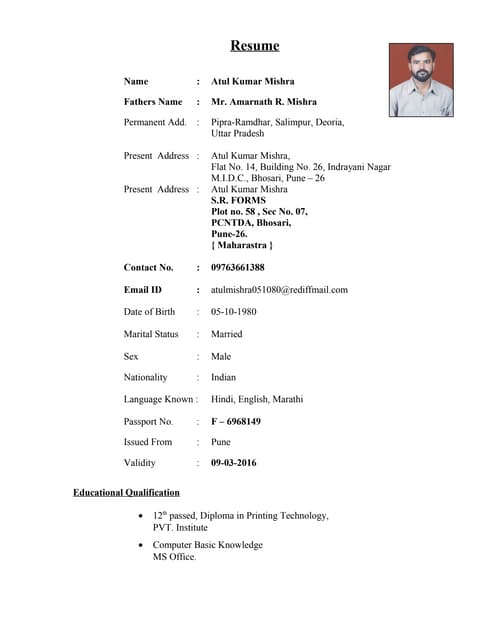 Resume

Name : Atul Kumar Mishra

Fathers Name : Mr. Amarnath R. Mishra

Permanent Add. : Pipra-Ramdhar, Salimpur, Deoria, Uttar Pradesh

Present Address : Atul Kumar Mishra, Flat No. 14, Building No. 26, Indrayani Nagar M.I.D.C., Bhosari, Pune – 26

Present Address : Atul Kumar Mishra
S.R. FORMS
Plot no. 58 , Sec No. 07,
PCNTDA, Bhosari,
Pune-26.
{ Maharastra }

Contact No. : 09763661388

Email ID : atulmishra051080@rediffmail.com

Date of Birth : 05-10-1980

Marital Status : Married

Sex : Male

Nationality : Indian

Language Known : Hindi, English, Marathi

Passport No. : F – 6968149

Issued From : Pune

Validity : 09-03-2016

Educational Qualification

• $12^{th}$ passed, Diploma in Printing Technology, PVT. Institute

• Computer Basic Knowledge MS Office.